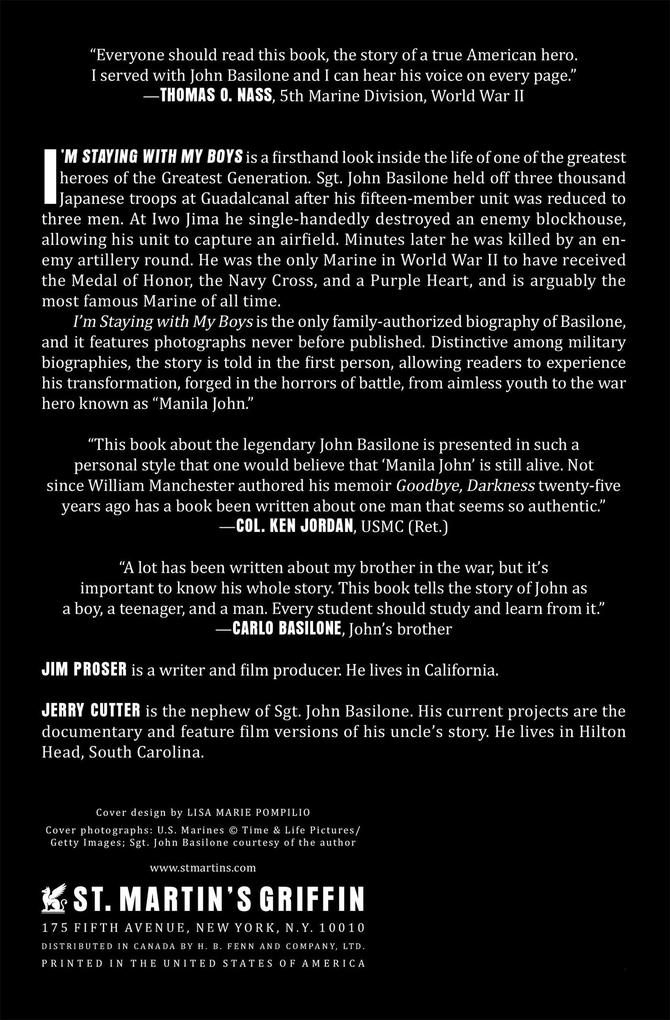 "Everyone should read this book, the story of a true American hero. I served with John Basilone and I can hear his voice on every page."
—THOMAS O. NASS, 5th Marine Division, World War II

I'M STAYING WITH MY BOYS is a firsthand look inside the life of one of the greatest heroes of the Greatest Generation. Sgt. John Basilone held off three thousand Japanese troops at Guadalcanal after his fifteen-member unit was reduced to three men. At Iwo Jima he single-handedly destroyed an enemy blockhouse, allowing his unit to capture an airfield. Minutes later he was killed by an enemy artillery round. He was the only Marine in World War II to have received the Medal of Honor, the Navy Cross, and a Purple Heart, and is arguably the most famous Marine of all time.

I'm Staying with My Boys is the only family-authorized biography of Basilone, and it features photographs never before published. Distinctive among military biographies, the story is told in the first person, allowing readers to experience his transformation, forged in the horrors of battle, from aimless youth to the war hero known as "Manila John."

"This book about the legendary John Basilone is presented in such a personal style that one would believe that 'Manila John' is still alive. Not since William Manchester authored his memoir Goodbye, Darkness twenty-five years ago has a book been written about one man that seems so authentic."
—COL. KEN JORDAN, USMC (Ret.)

"A lot has been written about my brother in the war, but it's important to know his whole story. This book tells the story of John as a boy, a teenager, and a man. Every student should study and learn from it."
—CARLO BASILONE, John's brother

JIM PROSER is a writer and film producer. He lives in California.

JERRY CUTTER is the nephew of Sgt. John Basilone. His current projects are the documentary and feature film versions of his uncle's story. He lives in Hilton Head, South Carolina.

Cover design by LISA MARIE POMPILIO
Cover photographs: U.S. Marines © Time & Life Pictures/ Getty Images; Sgt. John Basilone courtesy of the author

www.stmartins.com

ST. MARTIN'S GRIFFIN
175 FIFTH AVENUE, NEW YORK, N.Y. 10010
DISTRIBUTED IN CANADA BY H. B. FENN AND COMPANY, LTD.
PRINTED IN THE UNITED STATES OF AMERICA